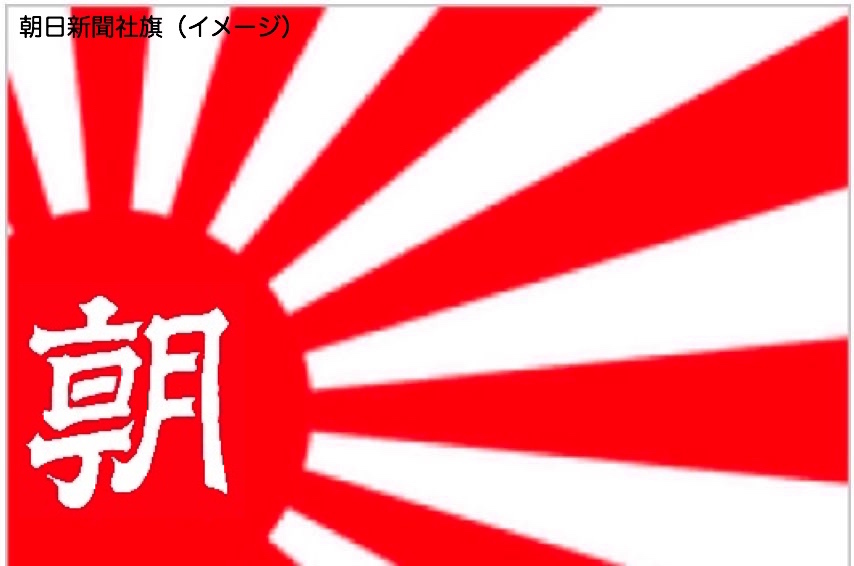 朝日新聞社旗（イメージ）

朝